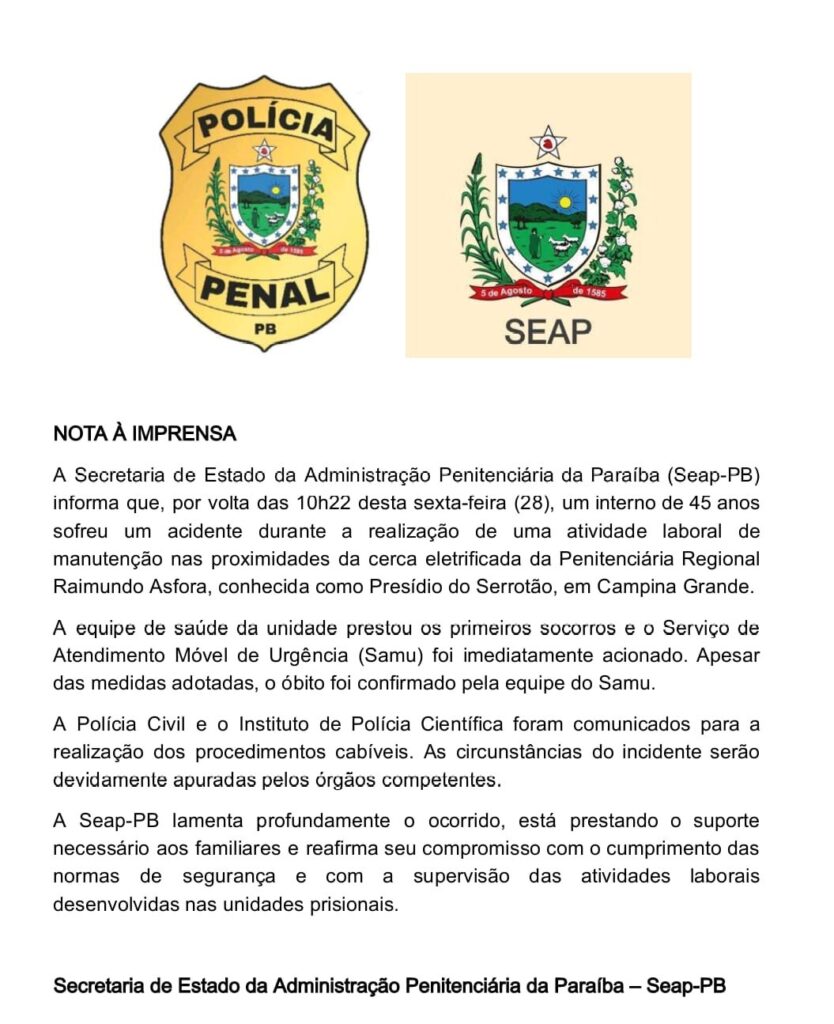 POLÍCIA
5 de Agosto de 1585
PENAL
PB

5 de Agosto de 1585
SEAP

NOTA À IMPRENSA

A Secretaria de Estado da Administração Penitenciária da Paraíba (Seap-PB) informa que, por volta das 10h22 desta sexta-feira (28), um interno de 45 anos sofreu um acidente durante a realização de uma atividade laboral de manutenção nas proximidades da cerca eletrificada da Penitenciária Regional Raimundo Asfora, conhecida como Presídio do Serrotão, em Campina Grande.

A equipe de saúde da unidade prestou os primeiros socorros e o Serviço de Atendimento Móvel de Urgência (Samu) foi imediatamente acionado. Apesar das medidas adotadas, o óbito foi confirmado pela equipe do Samu.

A Polícia Civil e o Instituto de Polícia Científica foram comunicados para a realização dos procedimentos cabíveis. As circunstâncias do incidente serão devidamente apuradas pelos órgãos competentes.

A Seap-PB lamenta profundamente o ocorrido, está prestando o suporte necessário aos familiares e reafirma seu compromisso com o cumprimento das normas de segurança e com a supervisão das atividades laborais desenvolvidas nas unidades prisionais.

Secretaria de Estado da Administração Penitenciária da Paraíba – Seap-PB